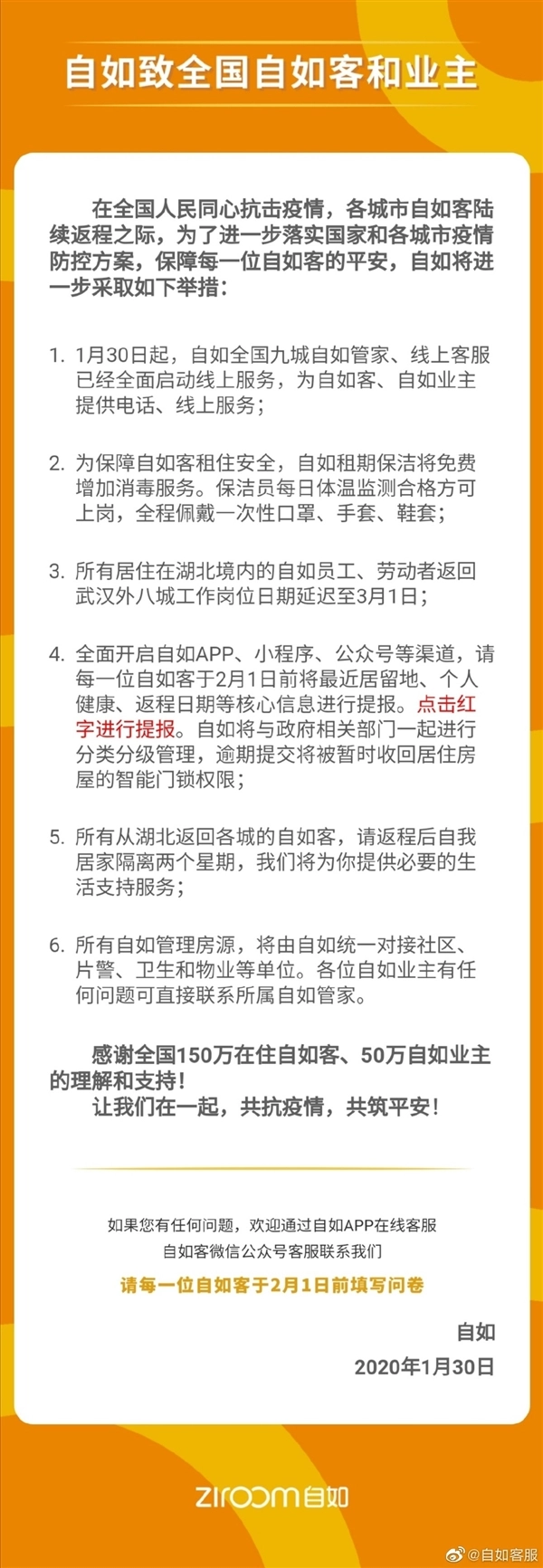 自如致全国自如客和业主

在全国人民同心抗击疫情，各城市自如客陆续返程之际，为了进一步落实国家和各城市疫情防控方案，保障每一位自如客的平安，自如将进一步采取如下举措：

1. 1月30日起，自如全国九城自如管家、线上客服已经全面启动线上服务，为自如客、自如业主提供电话、线上服务；

2. 为保障自如客租住安全，自如租期保洁将免费增加消毒服务。保洁员每日体温监测合格方可上岗，全程佩戴一次性口罩、手套、鞋套；

3. 所有居住在湖北境内的自如员工、劳动者返回武汉外八城工作岗位日期延迟至3月1日；

4. 全面开启自如APP、小程序、公众号等渠道，请每一位自如客于2月1日前将最近居留地、个人健康、返程日期等核心信息进行提报。点击红字进行提报。自如将与政府相关部门一起进行分类分级管理，逾期提交将被暂时收回居住房屋的智能门锁权限；

5. 所有从湖北返回各城的自如客，请返程后自我居家隔离两个星期，我们将为你提供必要的生活支持服务；

6. 所有自如管理房源，将由自如统一对接社区、片警、卫生和物业等单位。各位自如业主有任何问题可直接联系所属自如管家。

感谢全国150万在住自如客、50万自如业主的理解和支持！
让我们在一起，共抗疫情，共筑平安！

如果您有任何问题，欢迎通过自如APP在线客服
自如客微信公众号客服联系我们
请每一位自如客于2月1日前填写问卷

自如
2020年1月30日

ziroom自如

@自如客服